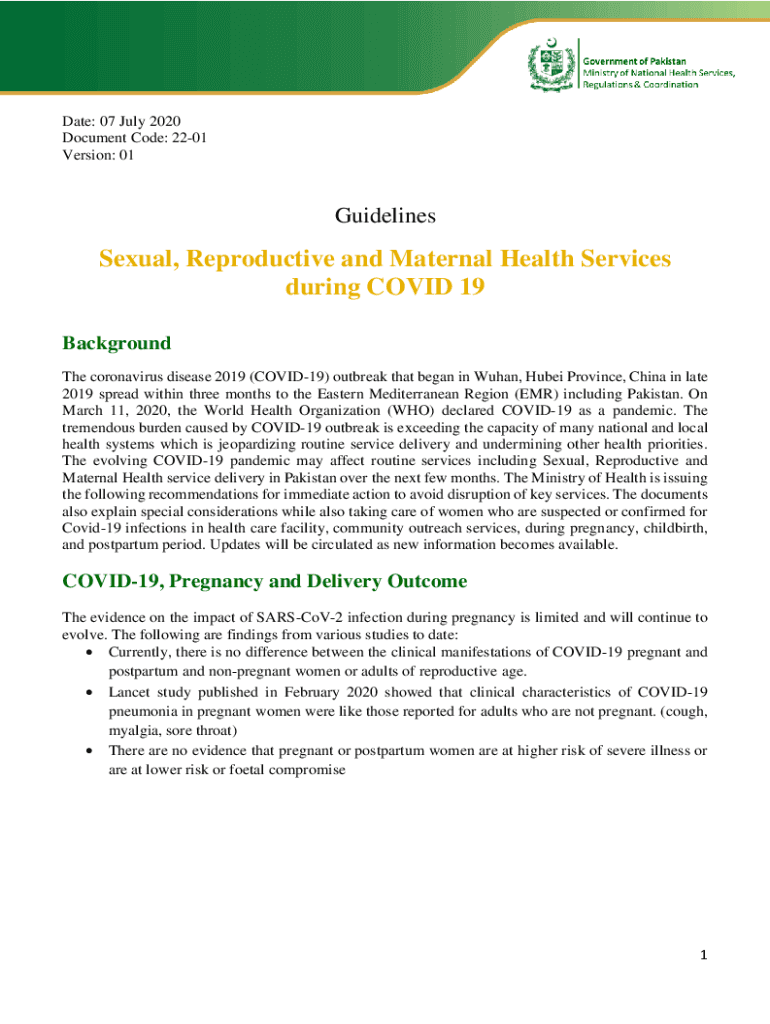 Government of Pakistan
Ministry of National Health Services, Regulations & Coordination

Date: 07 July 2020
Document Code: 22-01
Version: 01

Guidelines

Sexual, Reproductive and Maternal Health Services during COVID 19

Background

The coronavirus disease 2019 (COVID-19) outbreak that began in Wuhan, Hubei Province, China in late 2019 spread within three months to the Eastern Mediterranean Region (EMR) including Pakistan. On March 11, 2020, the World Health Organization (WHO) declared COVID-19 as a pandemic. The tremendous burden caused by COVID-19 outbreak is exceeding the capacity of many national and local health systems which is jeopardizing routine service delivery and undermining other health priorities. The evolving COVID-19 pandemic may affect routine services including Sexual, Reproductive and Maternal Health service delivery in Pakistan over the next few months. The Ministry of Health is issuing the following recommendations for immediate action to avoid disruption of key services. The documents also explain special considerations while also taking care of women who are suspected or confirmed for Covid-19 infections in health care facility, community outreach services, during pregnancy, childbirth, and postpartum period. Updates will be circulated as new information becomes available.

COVID-19, Pregnancy and Delivery Outcome

The evidence on the impact of SARS-CoV-2 infection during pregnancy is limited and will continue to evolve. The following are findings from various studies to date:
• Currently, there is no difference between the clinical manifestations of COVID-19 pregnant and postpartum and non-pregnant women or adults of reproductive age.
• Lancet study published in February 2020 showed that clinical characteristics of COVID-19 pneumonia in pregnant women were like those reported for adults who are not pregnant. (cough, myalgia, sore throat)
• There are no evidence that pregnant or postpartum women are at higher risk of severe illness or are at lower risk or foetal compromise

1